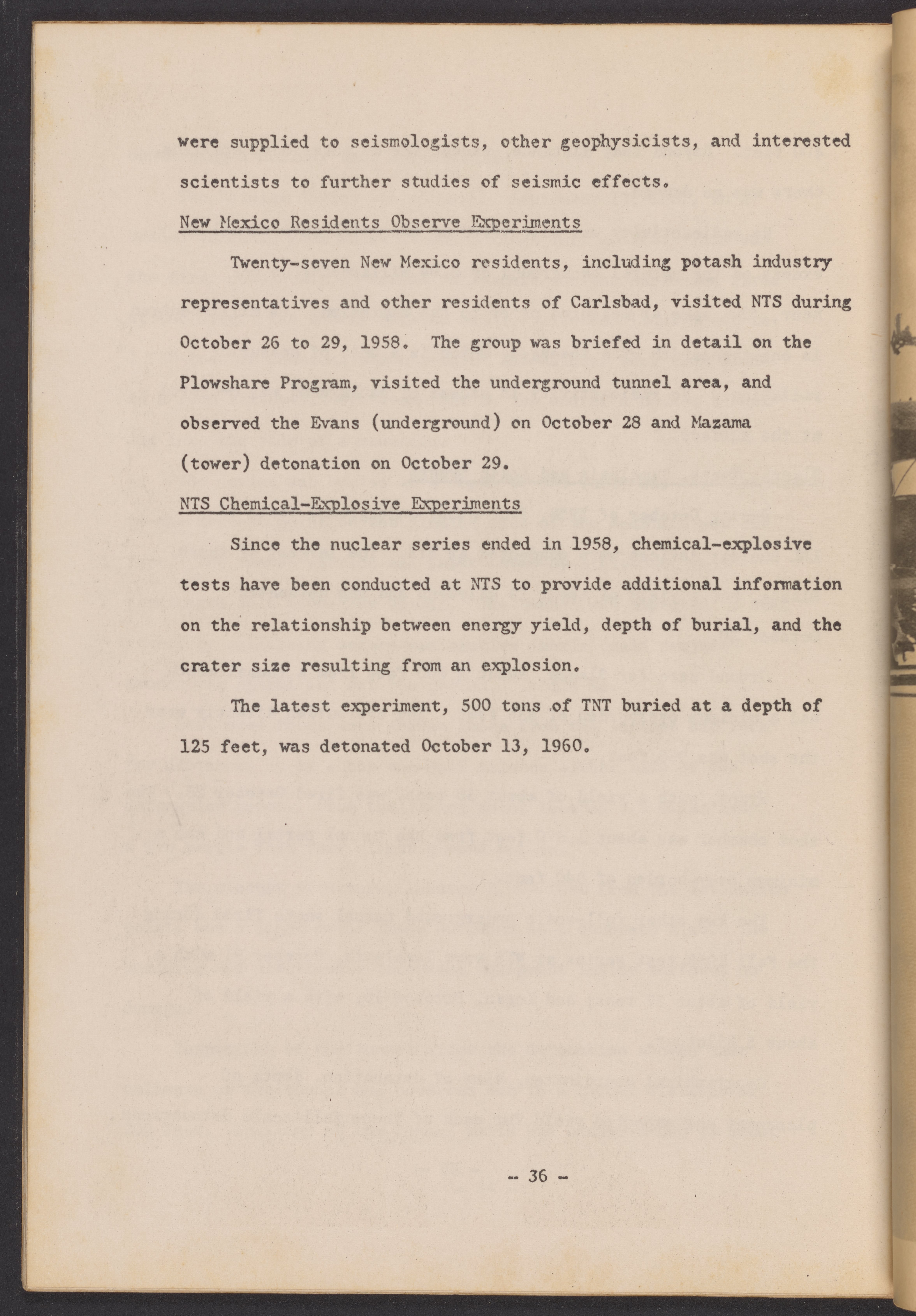 were supplied to seismologists, other geophysicists, and interested scientists to further studies of seismic effects.

New Mexico Residents Observe Experiments

Twenty-seven New Mexico residents, including potash industry representatives and other residents of Carlsbad, visited NTS during October 26 to 29, 1958. The group was briefed in detail on the Plowshare Program, visited the underground tunnel area, and observed the Evans (underground) on October 28 and Mazama (tower) detonation on October 29.

NTS Chemical-Explosive Experiments

Since the nuclear series ended in 1958, chemical-explosive tests have been conducted at NTS to provide additional information on the relationship between energy yield, depth of burial, and the crater size resulting from an explosion.

The latest experiment, 500 tons of TNT buried at a depth of 125 feet, was detonated October 13, 1960.

- 36 -